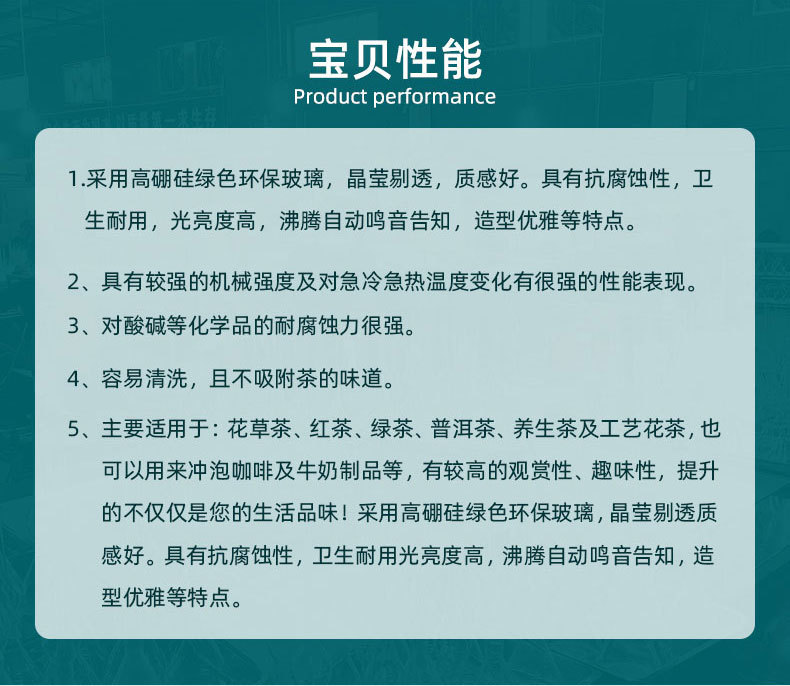 宝贝性能
Product performance

1.采用高硼硅绿色环保玻璃，晶莹剔透，质感好。具有抗腐蚀性，卫生耐用，光亮度高，沸腾自动鸣音告知，造型优雅等特点。

2、具有较强的机械强度及对急冷急热温度变化有很强的性能表现。

3、对酸碱等化学品的耐腐蚀力很强。

4、容易清洗，且不吸附茶的味道。

5、主要适用于：花草茶、红茶、绿茶、普洱茶、养生茶及工艺花茶，也可以用来冲泡咖啡及牛奶制品等，有较高的观赏性、趣味性，提升的不仅仅是您的生活品味！采用高硼硅绿色环保玻璃，晶莹剔透质感好。具有抗腐蚀性，卫生耐用光亮度高，沸腾自动鸣音告知，造型优雅等特点。